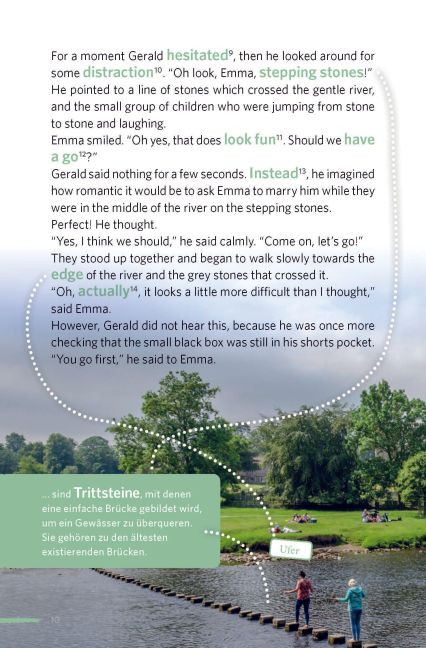 For a moment Gerald hesitated$^{9}$, then he looked around for some distraction$^{10}$. "Oh look, Emma, stepping stones!" He pointed to a line of stones which crossed the gentle river, and the small group of children who were jumping from stone to stone and laughing.

Emma smiled. "Oh yes, that does look fun$^{11}$. Should we have a go$^{12}$?"

Gerald said nothing for a few seconds. Instead$^{13}$, he imagined how romantic it would be to ask Emma to marry him while they were in the middle of the river on the stepping stones.

Perfect! He thought.

"Yes, I think we should," he said calmly. "Come on, let's go!"

They stood up together and began to walk slowly towards the edge of the river and the grey stones that crossed it.

"Oh, actually$^{14}$, it looks a little more difficult than I thought," said Emma.

However, Gerald did not hear this, because he was once more checking that the small black box was still in his shorts pocket.

"You go first," he said to Emma.

... sind Trittsteine, mit denen eine einfache Brücke gebildet wird, um ein Gewässer zu überqueren. Sie gehören zu den ältesten existierenden Brücken.

Ufer

10